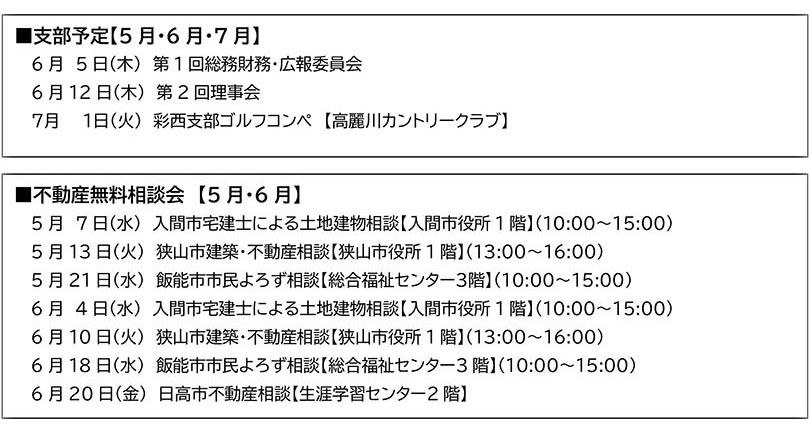 ■支部予定【5月・6月・7月】
6月5日(木) 第1回総務財務・広報委員会
6月12日(木) 第2回理事会
7月1日(火) 彩西支部ゴルフコンペ 【高麗川カントリークラブ】

■不動産無料相談会 【5月・6月】
5月7日(水) 入間市宅建士による土地建物相談【入間市役所1階】(10:00～15:00)
5月13日(火) 狭山市建築・不動産相談【狭山市役所1階】(13:00～16:00)
5月21日(水) 飯能市市民よろず相談【総合福祉センター3階】(10:00～15:00)
6月4日(水) 入間市宅建士による土地建物相談【入間市役所1階】(10:00～15:00)
6月10日(火) 狭山市建築・不動産相談【狭山市役所1階】(13:00～16:00)
6月18日(水) 飯能市市民よろず相談【総合福祉センター3階】(10:00～15:00)
6月20日(金) 日高市不動産相談【生涯学習センター2階】